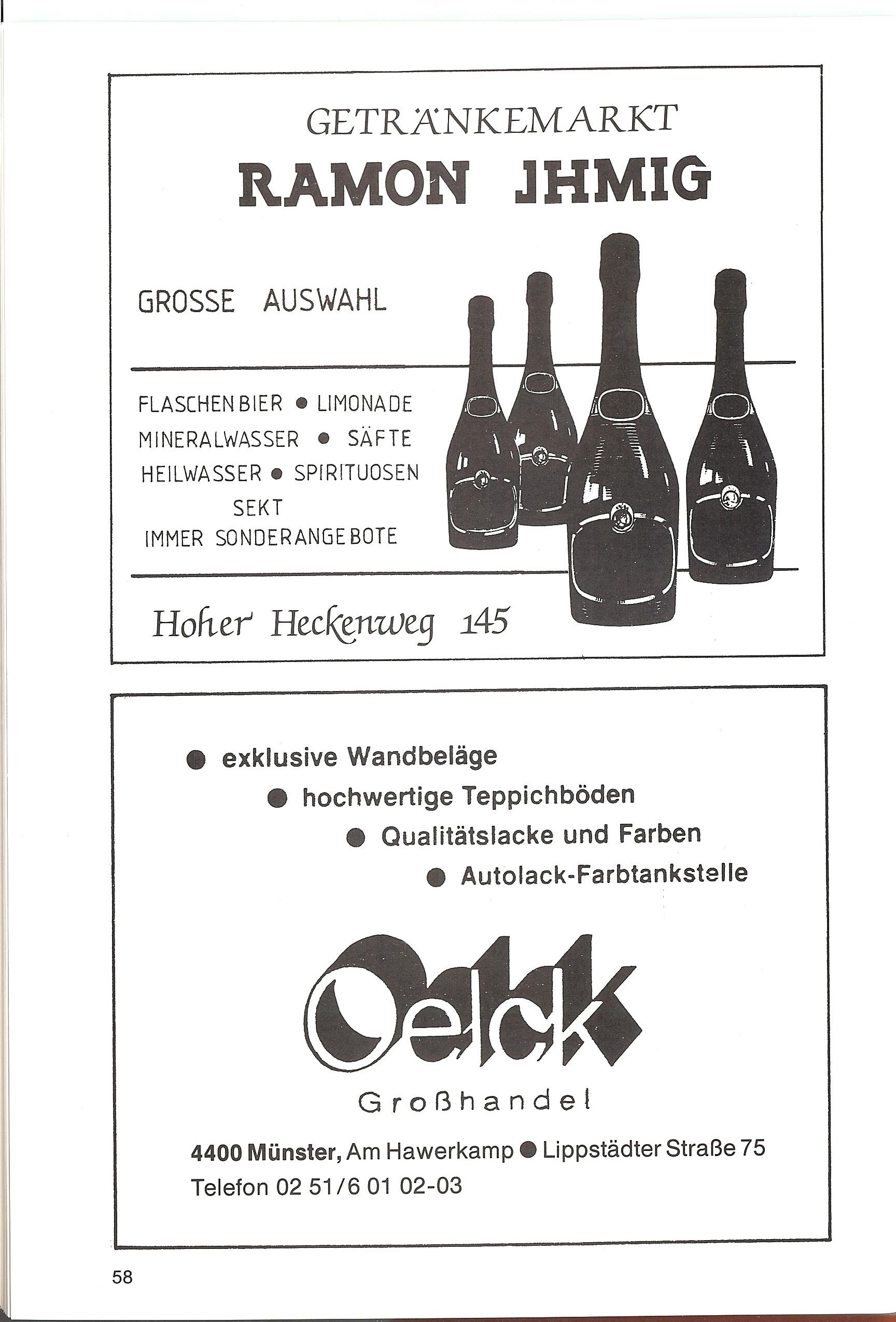 GETRÄNKEMARKT
RAMON JHMIG

GROSSE AUSWAHL

FLASCHENBIER ● LIMONADE
MINERALWASSER ● SÄFTE
HEILWASSER ● SPIRITUOSEN
SEKT
IMMER SONDERANGEBOTE

Hoher Heckenweg 145

● exklusive Wandbeläge
● hochwertige Teppichböden
● Qualitätslacke und Farben
● Autolack-Farbtankstelle

Oelck
Großhandel

4400 Münster, Am Hawerkamp ● Lippstädter Straße 75
Telefon 02 51/6 01 02-03

58